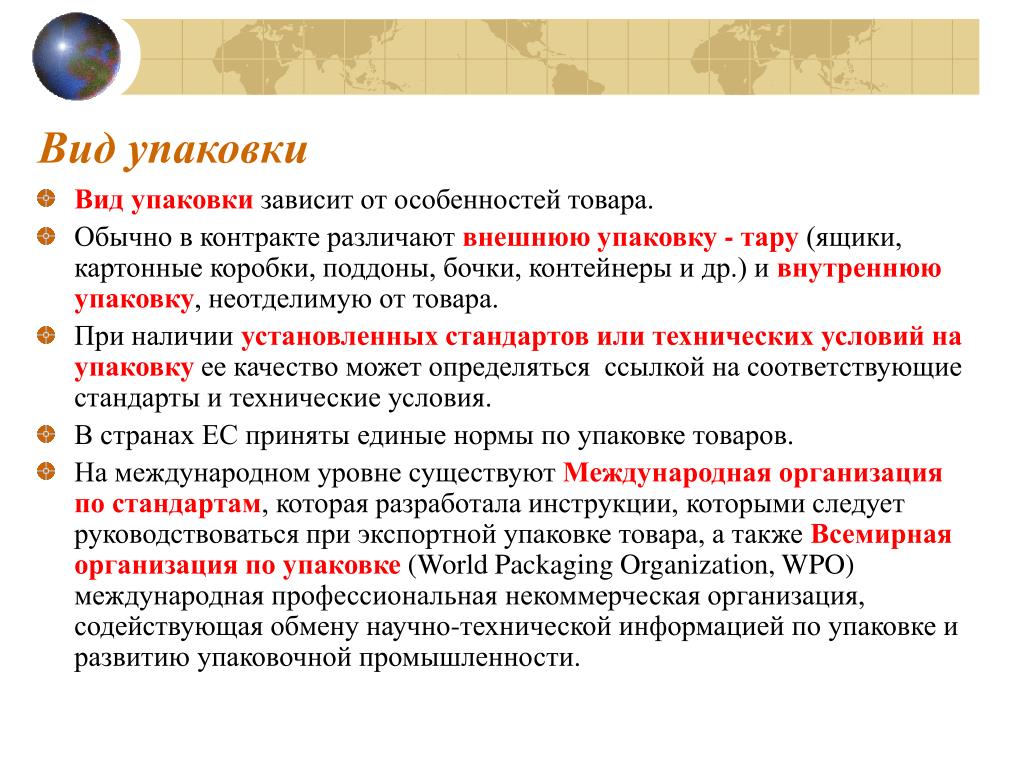 Вид упаковки

Вид упаковки зависит от особенностей товара.

Обычно в контракте различают внешнюю упаковку - тару (ящики, картонные коробки, поддоны, бочки, контейнеры и др.) и внутреннюю упаковку, неотделимую от товара.

При наличии установленных стандартов или технических условий на упаковку ее качество может определяться ссылкой на соответствующие стандарты и технические условия.

В странах ЕС приняты единые нормы по упаковке товаров.

На международном уровне существуют Международная организация по стандартам, которая разработала инструкции, которыми следует руководствоваться при экспортной упаковке товара, а также Всемирная организация по упаковке (World Packaging Organization, WPO) международная профессиональная некоммерческая организация, содействующая обмену научно-технической информацией по упаковке и развитию упаковочной промышленности.